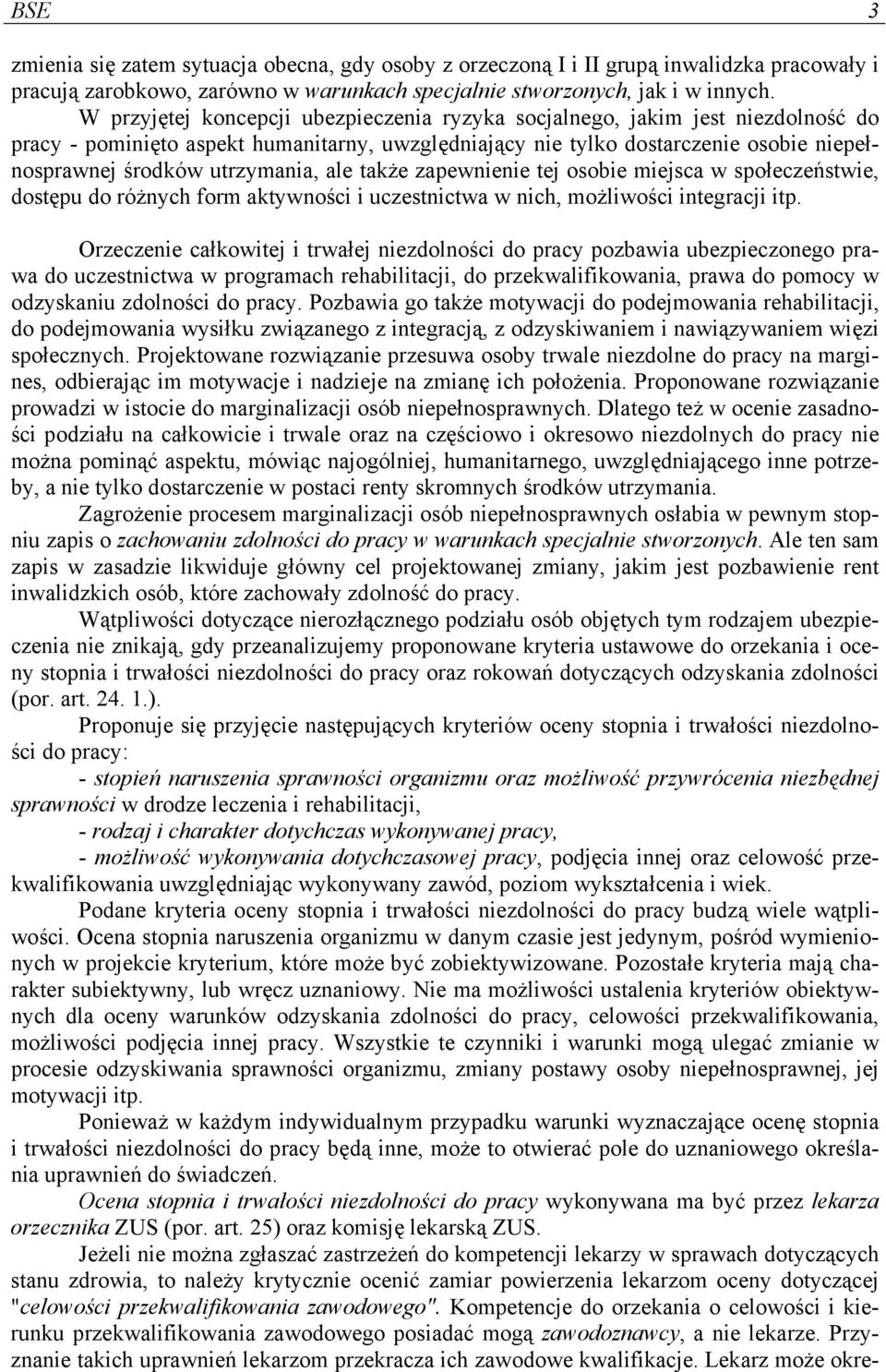 BSE 3

zmienia się zatem sytuacja obecna, gdy osoby z orzeczoną I i II grupą inwalidzka pracowały i pracują zarobkowo, zarówno w warunkach specjalnie stworzonych, jak i w innych.

W przyjętej koncepcji ubezpieczenia ryzyka socjalnego, jakim jest niezdolność do pracy - pominięto aspekt humanitarny, uwzględniający nie tylko dostarczenie osobie niepełnosprawnej środków utrzymania, ale także zapewnienie tej osobie miejsca w społeczeństwie, dostępu do różnych form aktywności i uczestnictwa w nich, możliwości integracji itp.

Orzeczenie całkowitej i trwałej niezdolności do pracy pozbawia ubezpieczonego prawa do uczestnictwa w programach rehabilitacji, do przekwalifikowania, prawa do pomocy w odzyskaniu zdolności do pracy. Pozbawia go także motywacji do podejmowania rehabilitacji, do podejmowania wysiłku związanego z integracją, z odzyskiwaniem i nawiązywaniem więzi społecznych. Projektowane rozwiązanie przesuwa osoby trwale niezdolne do pracy na margines, odbierając im motywacje i nadzieje na zmianę ich położenia. Proponowane rozwiązanie prowadzi w istocie do marginalizacji osób niepełnosprawnych. Dlatego też w ocenie zasadności podziału na całkowicie i trwale oraz na częściowo i okresowo niezdolnych do pracy nie można pominąć aspektu, mówiąc najogólniej, humanitarnego, uwzględniającego inne potrzeby, a nie tylko dostarczenie w postaci renty skromnych środków utrzymania.

Zagrożenie procesem marginalizacji osób niepełnosprawnych osłabia w pewnym stopniu zapis o zachowaniu zdolności do pracy w warunkach specjalnie stworzonych. Ale ten sam zapis w zasadzie likwiduje główny cel projektowanej zmiany, jakim jest pozbawienie rent inwalidzkich osób, które zachowały zdolność do pracy.

Wątpliwości dotyczące nierozłącznego podziału osób objętych tym rodzajem ubezpieczenia nie znikają, gdy przeanalizujemy proponowane kryteria ustawowe do orzekania i oceny stopnia i trwałości niezdolności do pracy oraz rokowań dotyczących odzyskania zdolności (por. art. 24. 1.).

Proponuje się przyjęcie następujących kryteriów oceny stopnia i trwałości niezdolności do pracy:

- stopień naruszenia sprawności organizmu oraz możliwość przywrócenia niezbędnej sprawności w drodze leczenia i rehabilitacji,

- rodzaj i charakter dotychczas wykonywanej pracy,

- możliwość wykonywania dotychczasowej pracy, podjęcia innej oraz celowość przekwalifikowania uwzględniając wykonywany zawód, poziom wykształcenia i wiek.

Podane kryteria oceny stopnia i trwałości niezdolności do pracy budzą wiele wątpliwości. Ocena stopnia naruszenia organizmu w danym czasie jest jedynym, pośród wymienionych w projekcie kryterium, które może być zobiektywizowane. Pozostałe kryteria mają charakter subiektywny, lub wręcz uznaniowy. Nie ma możliwości ustalenia kryteriów obiektywnych dla oceny warunków odzyskania zdolności do pracy, celowości przekwalifikowania, możliwości podjęcia innej pracy. Wszystkie te czynniki i warunki mogą ulegać zmianie w procesie odzyskiwania sprawności organizmu, zmiany postawy osoby niepełnosprawnej, jej motywacji itp.

Ponieważ w każdym indywidualnym przypadku warunki wyznaczające ocenę stopnia i trwałości niezdolności do pracy będą inne, może to otwierać pole do uznaniowego określania uprawnień do świadczeń.

Ocena stopnia i trwałości niezdolności do pracy wykonywana ma być przez lekarza orzecznika ZUS (por. art. 25) oraz komisję lekarską ZUS.

Jeżeli nie można zgłaszać zastrzeżeń do kompetencji lekarzy w sprawach dotyczących stanu zdrowia, to należy krytycznie ocenić zamiar powierzenia lekarzom oceny dotyczącej "celowości przekwalifikowania zawodowego". Kompetencje do orzekania o celowości i kierunku przekwalifikowania zawodowego posiadać mogą zawodoznawcy, a nie lekarze. Przyznanie takich uprawnień lekarzom przekracza ich zawodowe kwalifikacje. Lekarz może okre-